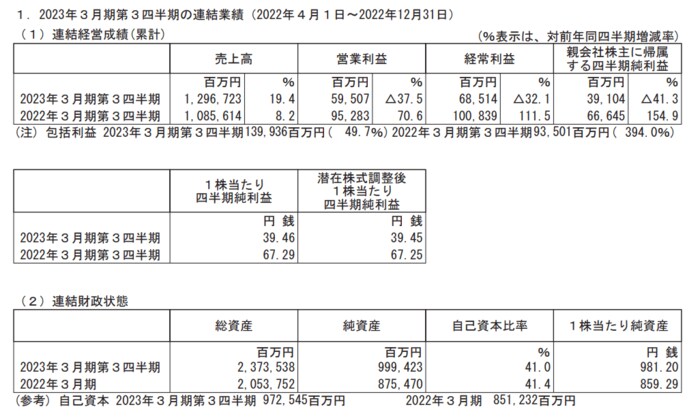 1．2023年３月期第３四半期の連結業績（2022年４月１日～2022年12月31日）

（１）連結経営成績（累計）

（%表示は、対前年同四半期増減率）

| | 売上高 | | 営業利益 | | 経常利益 | | 親会社株主に帰属する四半期純利益 | |
|---|---|---|---|---|---|---|---|---|
| | 百万円 | % | 百万円 | % | 百万円 | % | 百万円 | % |
| 2023年３月期第３四半期 | 1,296,723 | 19.4 | 59,507 | △37.5 | 68,514 | △32.1 | 39,104 | △41.3 |
| 2022年３月期第３四半期 | 1,085,614 | 8.2 | 95,283 | 70.6 | 100,839 | 111.5 | 66,645 | 154.9 |

（注）包括利益　2023年３月期第３四半期139,936百万円（　49.7%）2022年３月期第３四半期93,501百万円（　394.0%）

| | １株当たり四半期純利益 | 潜在株式調整後１株当たり四半期純利益 |
|---|---|---|
| | 円　銭 | 円　銭 |
| 2023年３月期第３四半期 | 39.46 | 39.45 |
| 2022年３月期第３四半期 | 67.29 | 67.25 |

（２）連結財政状態

| | 総資産 | 純資産 | 自己資本比率 | １株当たり純資産 |
|---|---|---|---|---|
| | 百万円 | 百万円 | % | 円　銭 |
| 2023年３月期第３四半期 | 2,373,538 | 999,423 | 41.0 | 981.20 |
| 2022年３月期 | 2,053,752 | 875,470 | 41.4 | 859.29 |

（参考）自己資本　2023年３月期第３四半期　972,545百万円　　2022年３月期　851,232百万円